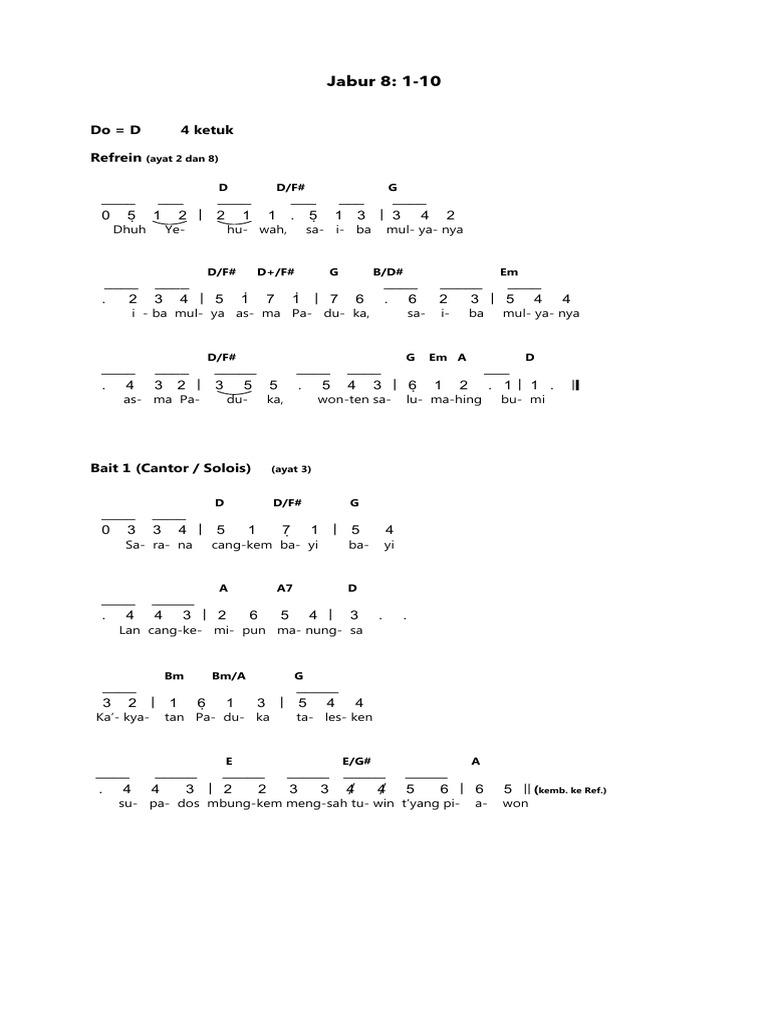 Jabur 8: 1-10

Do = D 4 ketuk

Refrein (ayat 2 dan 8)

D D/F# G
0 5 1 2 | 2 1 1 . 5 1 3 | 3 4 2
Dhuh Ye- hu- wah, sa- i- ba mul- ya- nya

D/F# D+/F# G B/D# Em
. 2 3 4 | 5 1 7 1 | 7 6 . 6 2 3 | 5 4 4
i - ba mul- ya as- ma Pa- du- ka, sa- i- ba mul- ya- nya

D/F# G Em A D
. 4 3 2 | 3 5 5 . 5 4 3 | 6 1 2 . 1 | 1 . ||
as- ma Pa- du- ka, won- ten sa- lu- ma- hing bu- mi

Bait 1 (Cantor / Solois) (ayat 3)

D D/F# G
0 3 3 4 | 5 1 7 1 | 5 4
Sa- ra- na cang- kem ba- yi ba- yi

A A7 D
. 4 4 3 | 2 6 5 4 | 3 . .
Lan cang- ke- mi- pun ma- nung- sa

Bm Bm/A G
3 2 | 1 6 1 3 | 5 4 4
Ka'- kya- tan Pa- du- ka ta- les- ken

E E/G# A
. 4 4 3 | 2 2 3 3 4 4 5 6 | 6 5 || (kemb. ke Ref.)
su- pa- dos mbung- kem meng- sah tu- win t'yang pi- a- won